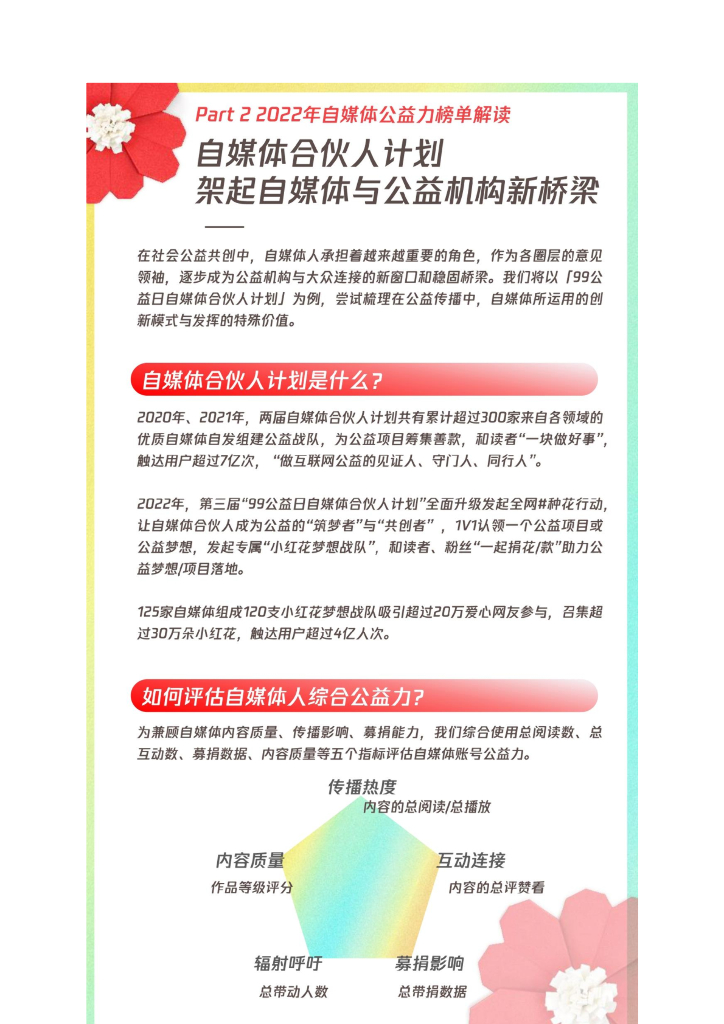 Part 2 2022年自媒体公益力榜单解读

自媒体合伙人计划
架起自媒体与公益机构新桥梁

在社会公益共创中，自媒体人承担着越来越重要的角色，作为各圈层的意见领袖，逐步成为公益机构与大众连接的新窗口和稳固桥梁。我们将以「99公益日自媒体合伙人计划」为例，尝试梳理在公益传播中，自媒体所运用的创新模式与发挥的特殊价值。

自媒体合伙人计划是什么？

2020年、2021年，两届自媒体合伙人计划共有累计超过300家来自各领域的优质自媒体自发组建公益战队，为公益项目筹集善款，和读者“一块做好事”，触达用户超过7亿次，“做互联网公益的见证人、守门人、同行人”。

2022年，第三届“99公益日自媒体合伙人计划”全面升级发起全网#种花行动，让自媒体合伙人成为公益的“筑梦者”与“共创者”，1V1认领一个公益项目或公益梦想，发起专属“小红花梦想战队”，和读者、粉丝“一起捐花/款”助力公益梦想/项目落地。

125家自媒体组成120支小红花梦想战队吸引超过20万爱心网友参与，召集超过30万朵小红花，触达用户超过4亿人次。

如何评估自媒体人综合公益力？

为兼顾自媒体内容质量、传播影响、募捐能力，我们综合使用总阅读数、总互动数、募捐数据、内容质量等五个指标评估自媒体账号公益力。

传播热度
内容的总阅读/总播放

内容质量
作品等级评分

互动连接
内容的总评赞看

辐射呼吁
总带动人数

募捐影响
总带捐数据